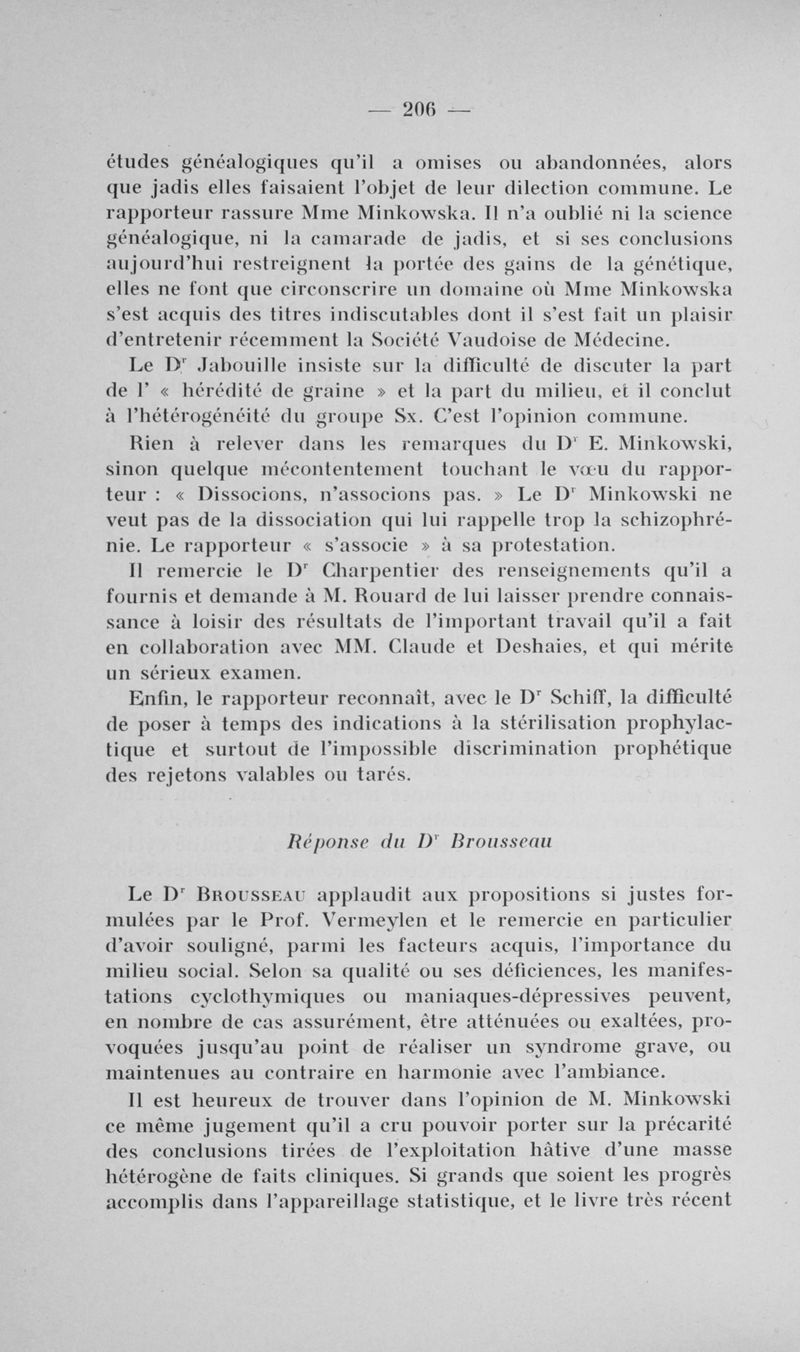 — 206 —

études généalogiques qu'il a omises ou abandonnées, alors que jadis elles faisaient l'objet de leur dilection commune. Le rapporteur rassure Mme Minkowska. Il n'a oublié ni la science généalogique, ni la camarade de jadis, et si ses conclusions aujourd'hui restreignent la portée des gains de la génétique, elles ne font que circonscrire un domaine où Mme Minkowska s'est acquis des titres indiscutables dont il s'est fait un plaisir d'entretenir récemment la Société Vaudoise de Médecine.

Le Dr Jabouille insiste sur la difficulté de discuter la part de l' « hérédité de graine » et la part du milieu, et il conclut à l'hétérogénéité du groupe Sx. C'est l'opinion commune.

Rien à relever dans les remarques du Dr E. Minkowski, sinon quelque mécontentement touchant le vœu du rapporteur : « Dissocions, n'associons pas. » Le Dr Minkowski ne veut pas de la dissociation qui lui rappelle trop la schizophrénie. Le rapporteur « s'associe » à sa protestation.

Il remercie le Dr Charpentier des renseignements qu'il a fournis et demande à M. Rouard de lui laisser prendre connaissance à loisir des résultats de l'important travail qu'il a fait en collaboration avec MM. Claude et Deshaies, et qui mérite un sérieux examen.

Enfin, le rapporteur reconnaît, avec le Dr Schiff, la difficulté de poser à temps des indications à la stérilisation prophylactique et surtout de l'impossible discrimination prophétique des rejetons valables ou tarés.

Réponse du Dr Brousseau

Le Dr Brousseau applaudit aux propositions si justes formulées par le Prof. Vermeylen et le remercie en particulier d'avoir souligné, parmi les facteurs acquis, l'importance du milieu social. Selon sa qualité ou ses déficiences, les manifestations cyclothymiques ou maniaques-dépressives peuvent, en nombre de cas assurément, être atténuées ou exaltées, provoquées jusqu'au point de réaliser un syndrome grave, ou maintenues au contraire en harmonie avec l'ambiance.

Il est heureux de trouver dans l'opinion de M. Minkowski ce même jugement qu'il a cru pouvoir porter sur la précarité des conclusions tirées de l'exploitation hâtive d'une masse hétérogène de faits cliniques. Si grands que soient les progrès accomplis dans l'appareillage statistique, et le livre très récent